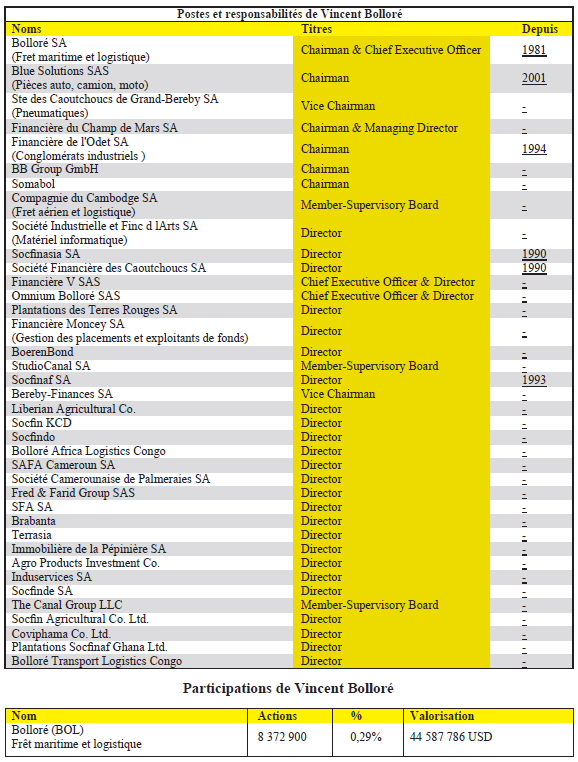 Postes et responsabilités de Vincent Bolloré

| Noms | Titres | Depuis |
|---|---|---|
| Bolloré SA (Fret maritime et logistique) | Chairman & Chief Executive Officer | 1981 |
| Blue Solutions SAS (Pièces auto, camion, moto) | Chairman | 2001 |
| Ste des Caoutchoucs de Grand-Bereby SA (Pneumatiques) | Vice Chairman | - |
| Financière du Champ de Mars SA | Chairman & Managing Director | - |
| Financière de l'Odet SA (Conglomérats industriels ) | Chairman | 1994 |
| BB Group GmbH | Chairman | - |
| Somabol | Chairman | - |
| Compagnie du Cambodge SA (Fret aérien et logistique) | Member-Supervisory Board | - |
| Société Industrielle et Finc d lArts SA (Matériel informatique) | Director | - |
| Socfinasia SA | Director | 1990 |
| Société Financière des Caoutchoucs SA | Director | 1990 |
| Financière V SAS | Chief Executive Officer & Director | - |
| Omnium Bolloré SAS | Chief Executive Officer & Director | - |
| Plantations des Terres Rouges SA | Director | - |
| Financière Moncey SA (Gestion des placements et exploitants de fonds) | Director | - |
| BoerenBond | Director | - |
| StudioCanal SA | Member-Supervisory Board | - |
| Socfinaf SA | Director | 1993 |
| Bereby-Finances SA | Vice Chairman | - |
| Liberian Agricultural Co. | Director | - |
| Socfin KCD | Director | - |
| Socfindo | Director | - |
| Bolloré Africa Logistics Congo | Director | - |
| SAFA Cameroun SA | Director | - |
| Société Camerounaise de Palmeraies SA | Director | - |
| Fred & Farid Group SAS | Director | - |
| SFA SA | Director | - |
| Brabanta | Director | - |
| Terrasia | Director | - |
| Immobilière de la Pépinière SA | Director | - |
| Agro Products Investment Co. | Director | - |
| Induservices SA | Director | - |
| Socfinde SA | Director | - |
| The Canal Group LLC | Member-Supervisory Board | - |
| Socfin Agricultural Co. Ltd. | Director | - |
| Coviphama Co. Ltd. | Director | - |
| Plantations Socfinaf Ghana Ltd. | Director | - |
| Bolloré Transport Logistics Congo | Director | - |

Participations de Vincent Bolloré

| Nom | Actions | % | Valorisation |
|---|---|---|---|
| Bolloré (BOL) Frêt maritime et logistique | 8 372 900 | 0,29% | 44 587 786 USD |